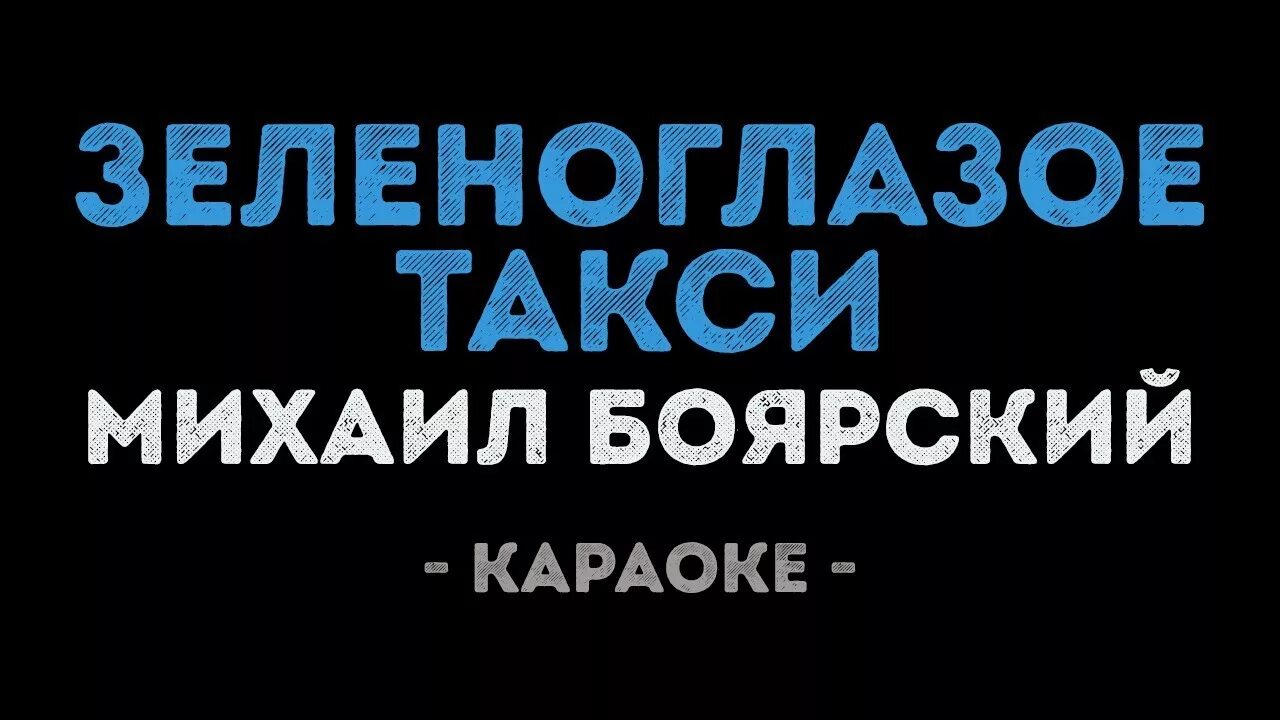 ЗЕЛЕНОГЛАЗОЕ ТАКСИ
МИХАИЛ БОЯРСКИЙ
- КАРАОКЕ -